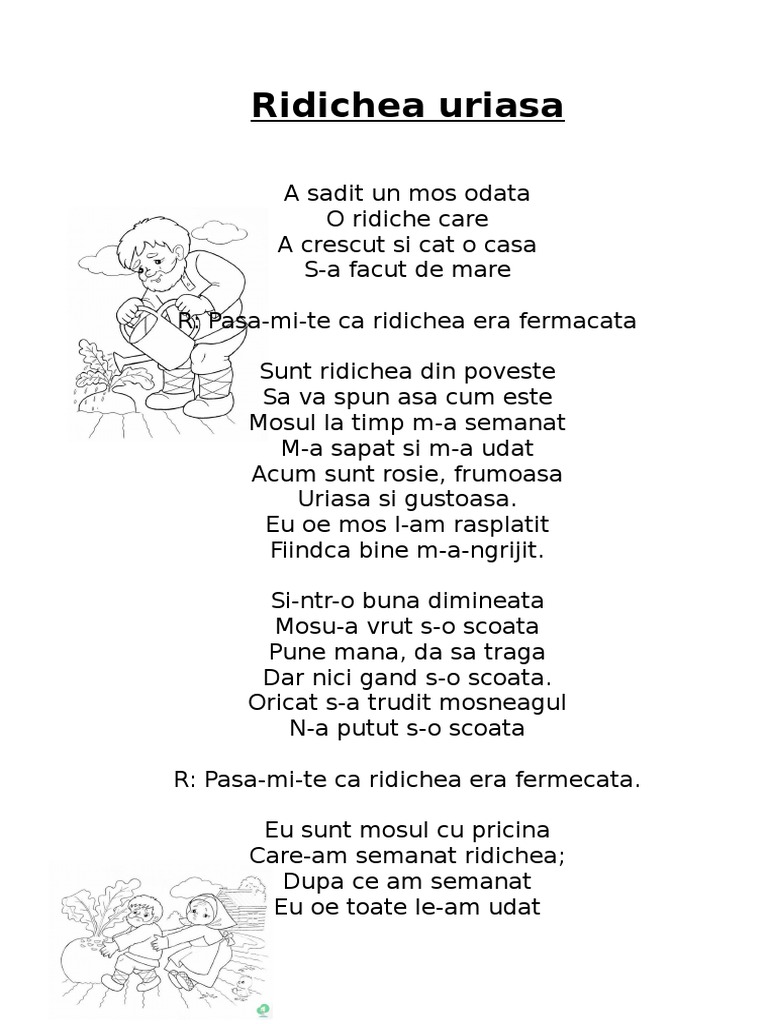 Ridichea uriasa

A sadit un mos odata
O ridiche care
A crescut si cat o casa
S-a facut de mare

R: Pasa-mi-te ca ridichea era fermacata

Sunt ridichea din poveste
Sa va spun asa cum este
Mosul la timp m-a semanat
M-a sapat si m-a udat
Acum sunt rosie, frumoasa
Uriasa si gustoasa.
Eu oe mos l-am rasplatit
Fiindca bine m-a-ngrijit.

Si-ntr-o buna dimineata
Mosu-a vrut s-o scoata
Pune mana, da sa traga
Dar nici gand s-o scoata.
Oricat s-a trudit mosneagul
N-a putut s-o scoata

R: Pasa-mi-te ca ridichea era fermecata.

Eu sunt mosul cu pricina
Care-am semanat ridichea;
Dupa ce am semanat
Eu oe toate le-am udat